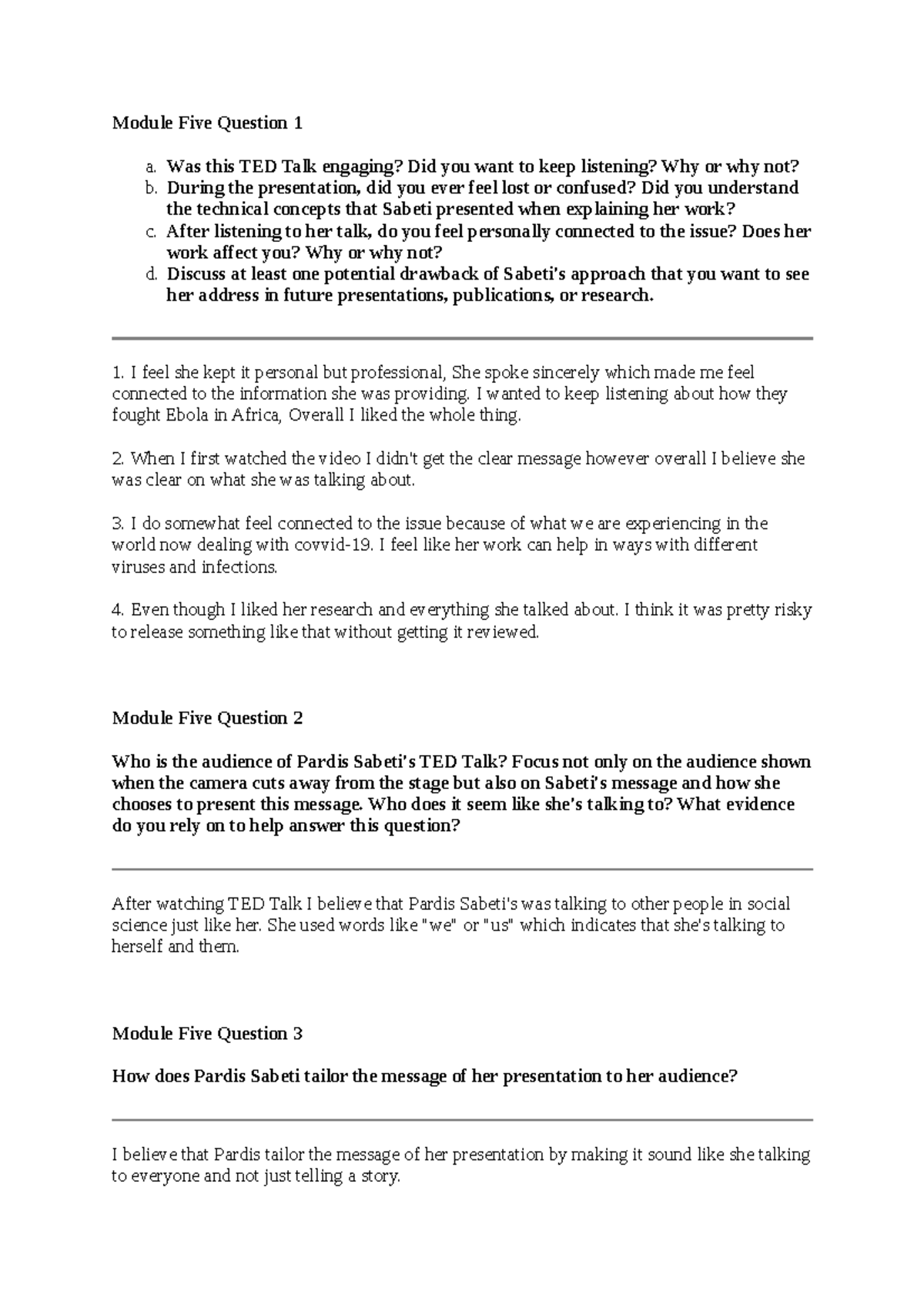 Module Five Question 1

a. Was this TED Talk engaging? Did you want to keep listening? Why or why not?
b. During the presentation, did you ever feel lost or confused? Did you understand the technical concepts that Sabeti presented when explaining her work?
c. After listening to her talk, do you feel personally connected to the issue? Does her work affect you? Why or why not?
d. Discuss at least one potential drawback of Sabeti's approach that you want to see her address in future presentations, publications, or research.

1. I feel she kept it personal but professional, She spoke sincerely which made me feel connected to the information she was providing. I wanted to keep listening about how they fought Ebola in Africa, Overall I liked the whole thing.

2. When I first watched the video I didn't get the clear message however overall I believe she was clear on what she was talking about.

3. I do somewhat feel connected to the issue because of what we are experiencing in the world now dealing with covvid-19. I feel like her work can help in ways with different viruses and infections.

4. Even though I liked her research and everything she talked about. I think it was pretty risky to release something like that without getting it reviewed.

Module Five Question 2

Who is the audience of Pardis Sabeti's TED Talk? Focus not only on the audience shown when the camera cuts away from the stage but also on Sabeti's message and how she chooses to present this message. Who does it seem like she's talking to? What evidence do you rely on to help answer this question?

After watching TED Talk I believe that Pardis Sabeti's was talking to other people in social science just like her. She used words like "we" or "us" which indicates that she's talking to herself and them.

Module Five Question 3

How does Pardis Sabeti tailor the message of her presentation to her audience?

I believe that Pardis tailor the message of her presentation by making it sound like she talking to everyone and not just telling a story.